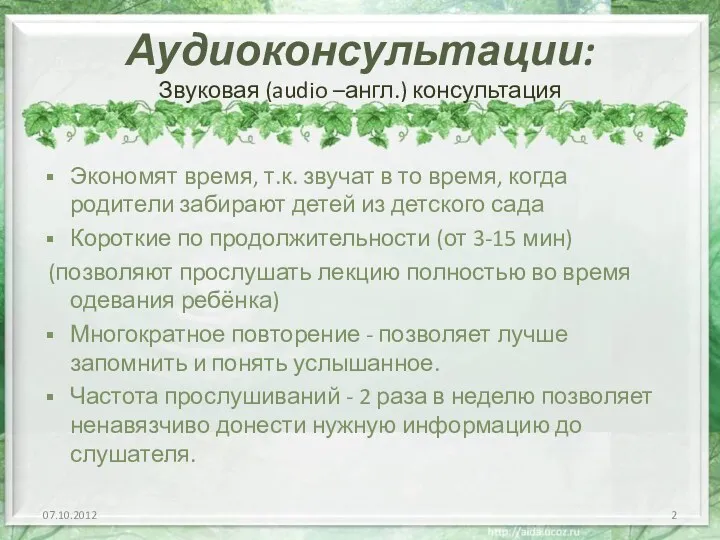 Аудиоконсультации:
Звуковая (audio –англ.) консультация

▪ Экономят время, т.к. звучат в то время, когда родители забирают детей из детского сада
▪ Короткие по продолжительности (от 3-15 мин)
(позволяют прослушать лекцию полностью во время одевания ребёнка)
▪ Многократное повторение - позволяет лучше запомнить и понять услышанное.
▪ Частота прослушиваний - 2 раза в неделю позволяет ненавязчиво донести нужную информацию до слушателя.

07.10.2012
2
http://aida.ucoz.ru